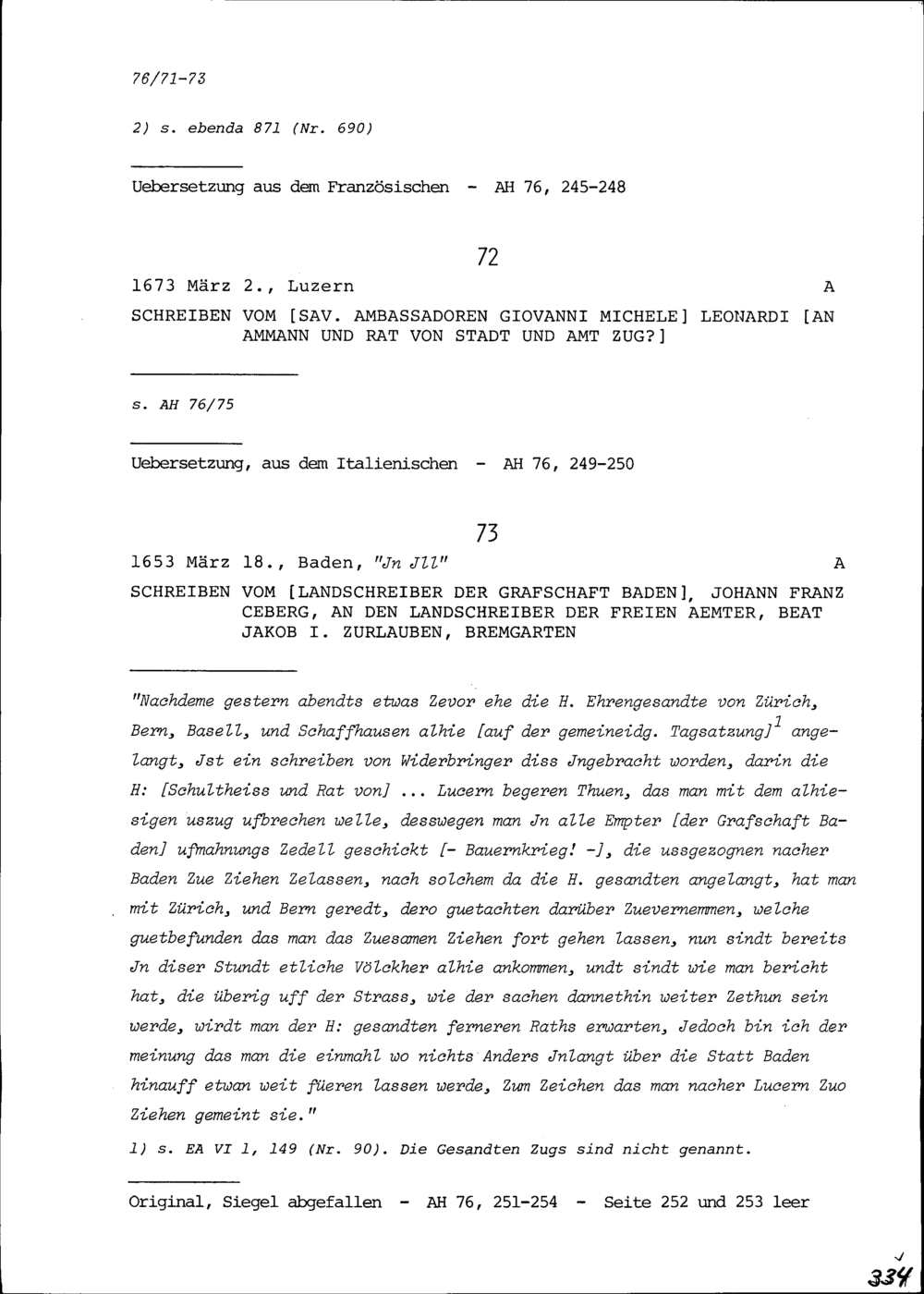 76/71-73

2) s. ebenda 871 (Nr. 690)

Uebersetzung aus dem Französischen - AH 76, 245-248

72

1673 März 2., Luzern A

SCHREIBEN VOM [SAV. AMBASSADOREN GIOVANNI MICHELE] LEONARDI [AN AMMANN UND RAT VON STADT UND AMT ZUG?]

s. AH 76/75

Uebersetzung, aus dem Italienischen - AH 76, 249-250

73

1653 März 18., Baden, "Jn Jll" A

SCHREIBEN VOM [LANDSCHREIBER DER GRAFSCHAFT BADEN], JOHANN FRANZ CEBERG, AN DEN LANDSCHREIBER DER FREIEN AEMTER, BEAT JAKOB I. ZURLAUBEN, BREMGARTEN

"Nachdeme gestern abendts etwas Zevor ehe die H. Ehrengesandte von Zürich, Bern, Basell, und Schaffhausen alhie [auf der gemeineidg. Tagsatzung]$^1$ angelangt, Jst ein schreiben von Widerbringer diss Jngebracht worden, darin die H: [Schultheiss und Rat von] ... Lucern begeren Thuen, das man mit dem alhiesigen uszug ufbrechen welle, desswegen man Jn alle Empter [der Grafschaft Baden] ufmahnungs Zedell geschickt [- Bauernkrieg! -], die ussgezognen nacher Baden Zue Ziehen Zelassen, nach solchem da die H. gesandten angelangt, hat man mit Zürich, und Bern geredt, dero guetachten darüber Zuevernemmen, welche guetbefunden das man das Zuesamen Ziehen fort gehen lassen, nun sindt bereits Jn diser Stundt etliche Völckher alhie ankommen, undt sindt wie man bericht hat, die überig uff der Strass, wie der sachen dannethin weiter Zethun sein werde, wirdt man der H: gesandten ferneren Raths erwarten, Jedoch bin ich der meinung das man die einmahl wo nichts Anders Jnlangt über die Statt Baden hinauff etwan weit füeren lassen werde, Zum Zeichen das man nacher Lucern Zuo Ziehen gemeint sie."

1) s. EA VI 1, 149 (Nr. 90). Die Gesandten Zugs sind nicht genannt.

Original, Siegel abgefallen - AH 76, 251-254 - Seite 252 und 253 leer

334